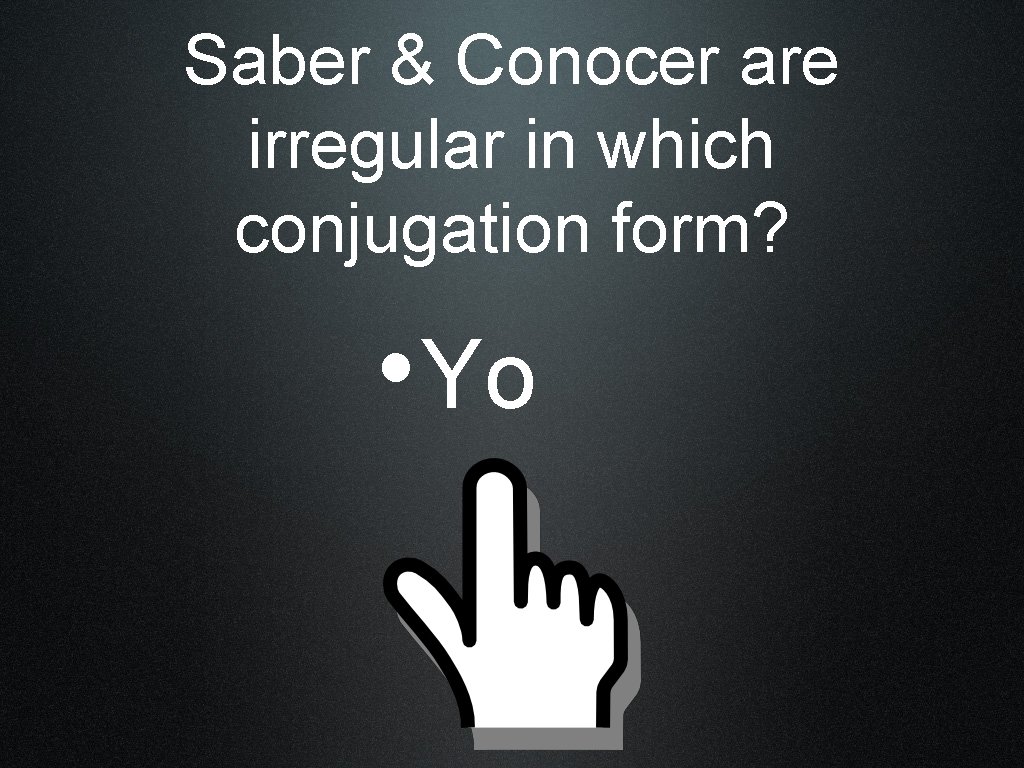 Saber & Conocer are irregular in which conjugation form?

• Yo